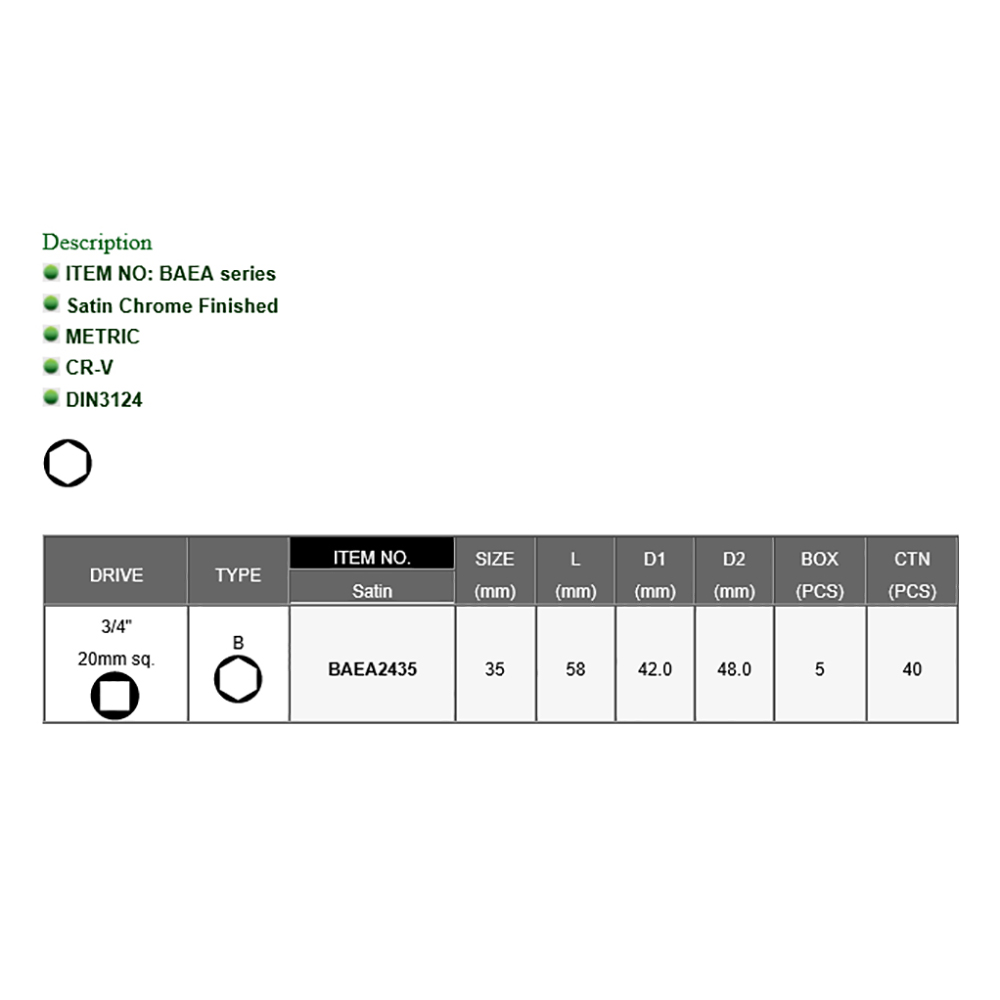 Description
ITEM NO: BAEA series
Satin Chrome Finished
METRIC
CR-V
DIN3124

| DRIVE | TYPE | ITEM NO. Satin | SIZE (mm) | L (mm) | D1 (mm) | D2 (mm) | BOX (PCS) | CTN (PCS) |
|---|---|---|---|---|---|---|---|---|
| 3/4" 20mm sq. | B | BAEA2435 | 35 | 58 | 42.0 | 48.0 | 5 | 40 |